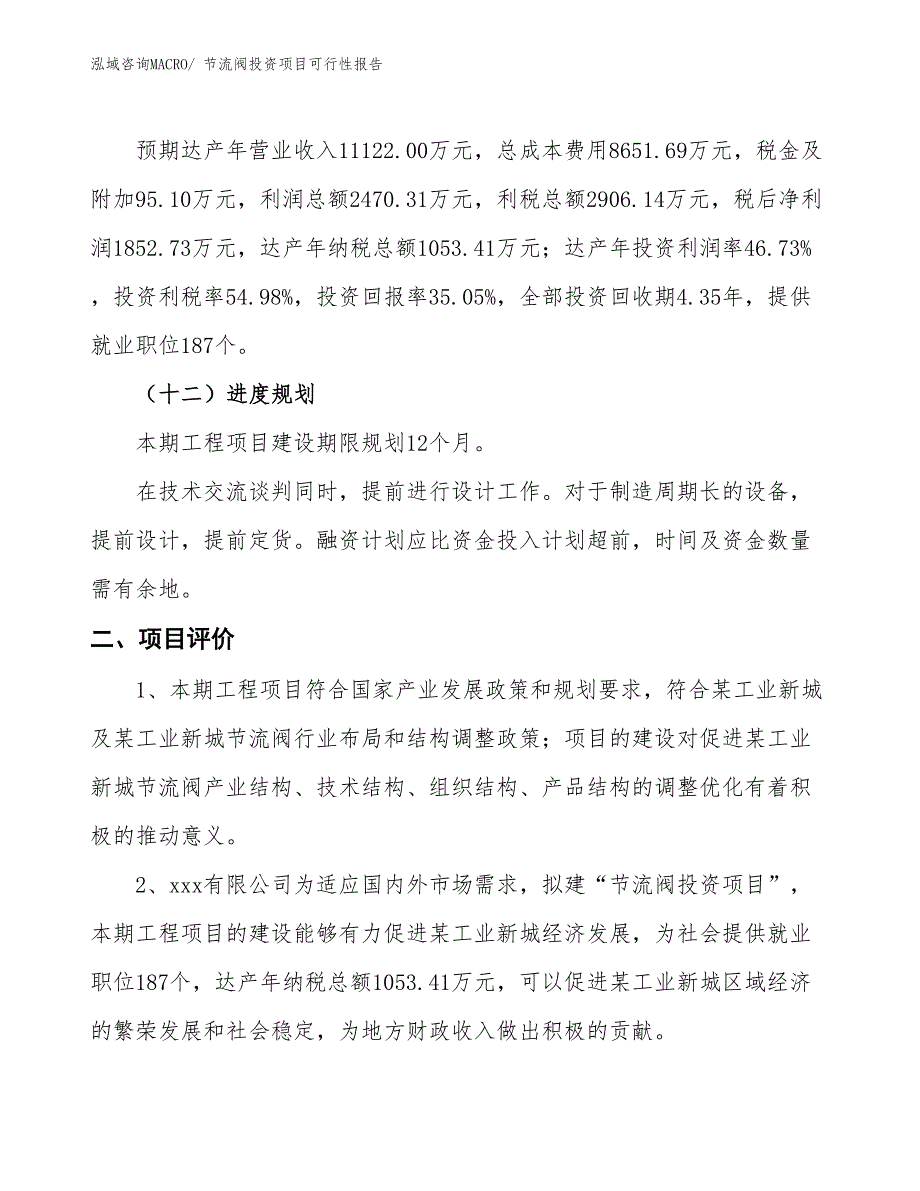 泓域咨询MACRO/ 节流阀投资项目可行性报告

预期达产年营业收入11122.00万元，总成本费用8651.69万元，税金及附加95.10万元，利润总额2470.31万元，利税总额2906.14万元，税后净利润1852.73万元，达产年纳税总额1053.41万元；达产年投资利润率46.73%，投资利税率54.98%，投资回报率35.05%，全部投资回收期4.35年，提供就业职位187个。

（十二）进度规划

本期工程项目建设期限规划12个月。

在技术交流谈判同时，提前进行设计工作。对于制造周期长的设备，提前设计，提前定货。融资计划应比资金投入计划超前，时间及资金数量需有余地。

二、项目评价

1、本期工程项目符合国家产业发展政策和规划要求，符合某工业新城及某工业新城节流阀行业布局和结构调整政策；项目的建设对促进某工业新城节流阀产业结构、技术结构、组织结构、产品结构的调整优化有着积极的推动意义。

2、xxx有限公司为适应国内外市场需求，拟建“节流阀投资项目”，本期工程项目的建设能够有力促进某工业新城经济发展，为社会提供就业职位187个，达产年纳税总额1053.41万元，可以促进某工业新城区域经济的繁荣发展和社会稳定，为地方财政收入做出积极的贡献。